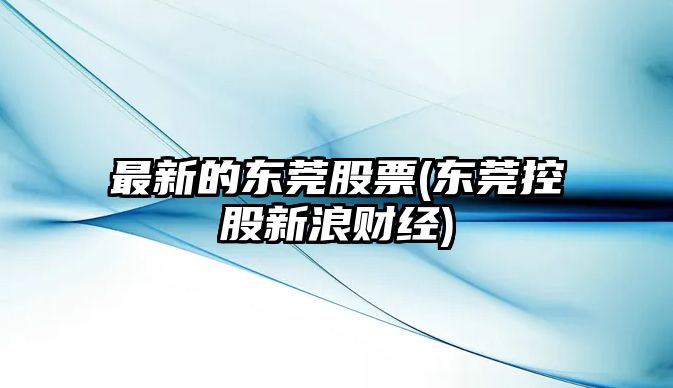 最新的东莞股票(东莞控股新浪财经)